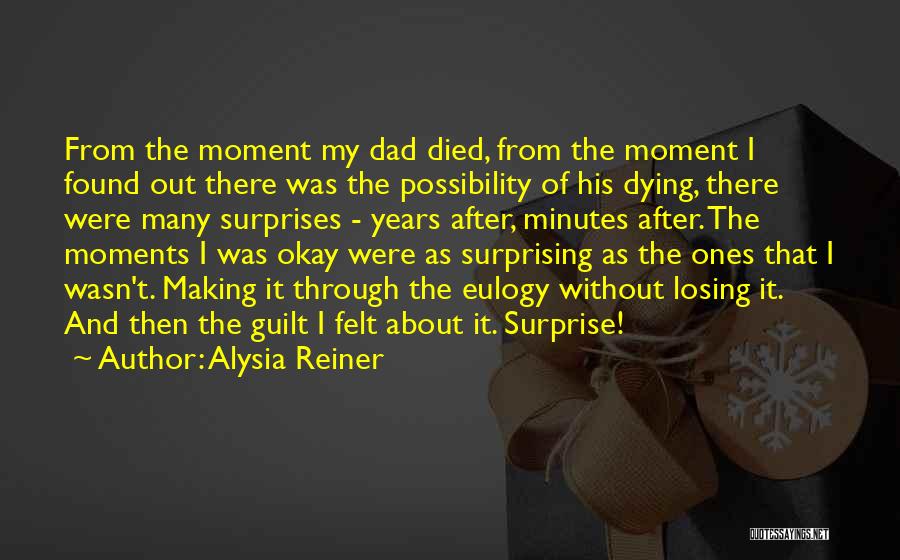 From the moment my dad died, from the moment I found out there was the possibility of his dying, there were many surprises - years after, minutes after. The moments I was okay were as surprising as the ones that I wasn't. Making it through the eulogy without losing it. And then the guilt I felt about it. Surprise!

~ Author: Alysia Reiner

QUOTESSAYINGS.NET